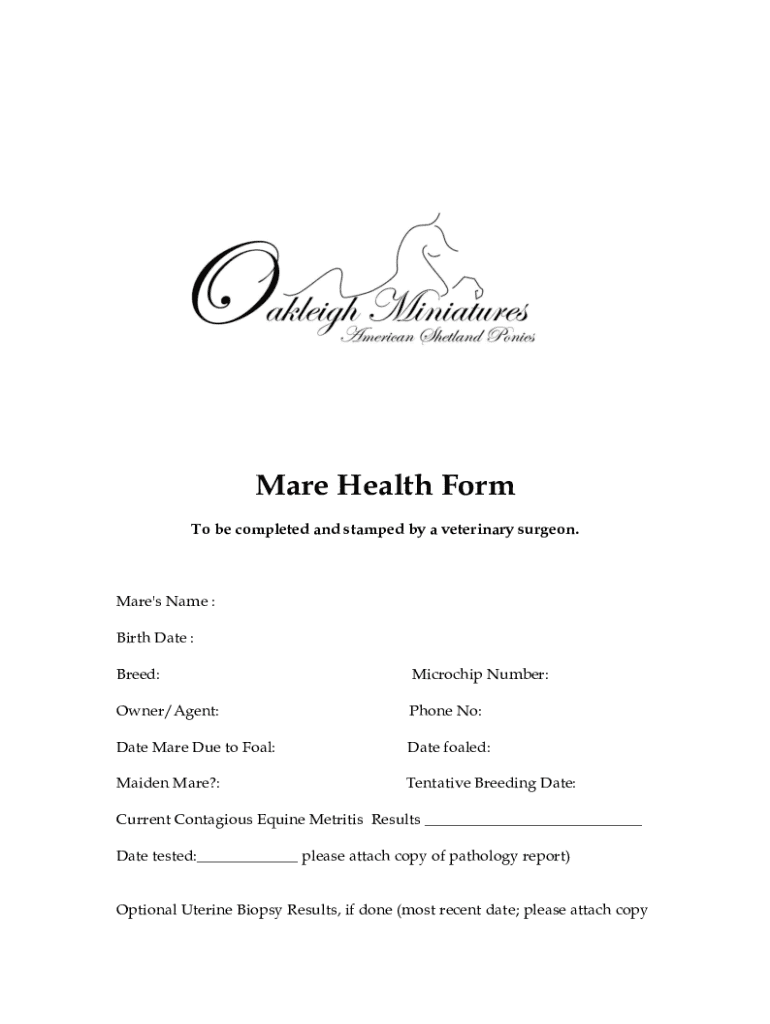 Oakleigh Miniatures
American Shetland Ponies

Mare Health Form

To be completed and stamped by a veterinary surgeon.

Mare's Name :

Birth Date :

Breed: Microchip Number:

Owner/Agent: Phone No:

Date Mare Due to Foal: Date foaled:

Maiden Mare?: Tentative Breeding Date:

Current Contagious Equine Metritis Results ____________________________

Date tested:_____________ please attach copy of pathology report)

Optional Uterine Biopsy Results, if done (most recent date; please attach copy